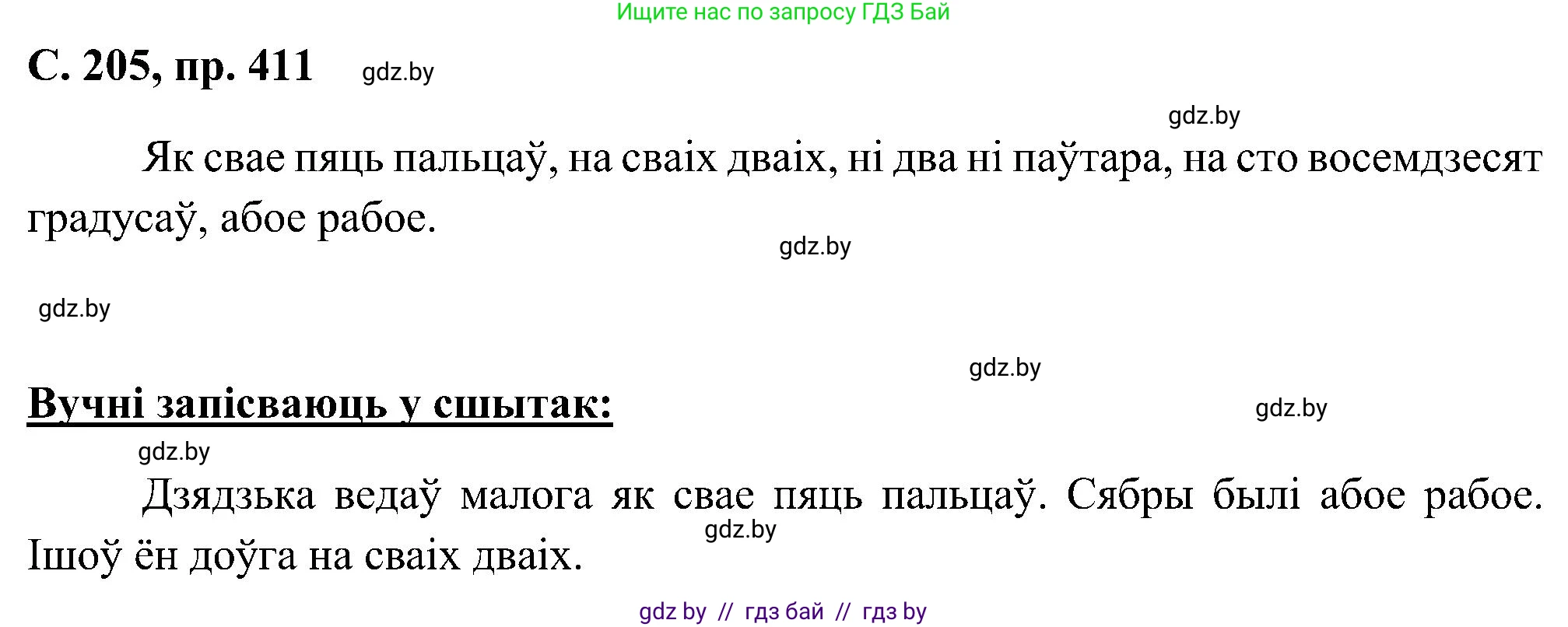 Ищите нас по запросу ГДЗ Бай

С. 205, пр. 411 gdz.by

gdz.by

Як свае пяць пальцаў, на сваіх дваіх, ні два ні паўтара, на сто восемдзесят градусаў, абое рабое.

gdz.by

gdz.by

gdz.by

Вучні запісваюць у сшытак:

gdz.by

gdz.by

Дзядзька ведаў малога як свае пяць пальцаў. Сябры былі абое рабое. Ішоў ён доўга на сваіх дваіх.

gdz.by

gdz by // гдз бай // гдз by